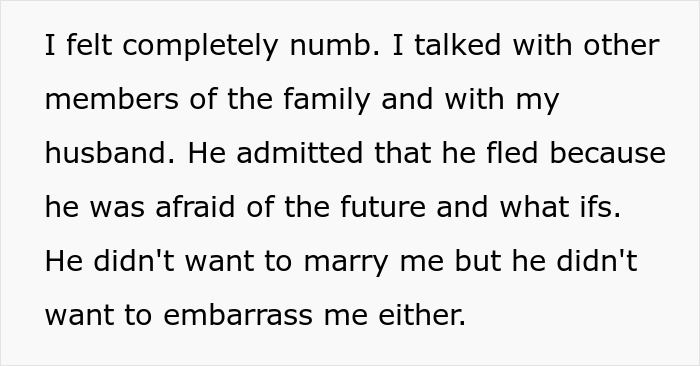 I felt completely numb. I talked with other members of the family and with my husband. He admitted that he fled because he was afraid of the future and what ifs. He didn't want to marry me but he didn't want to embarrass me either.